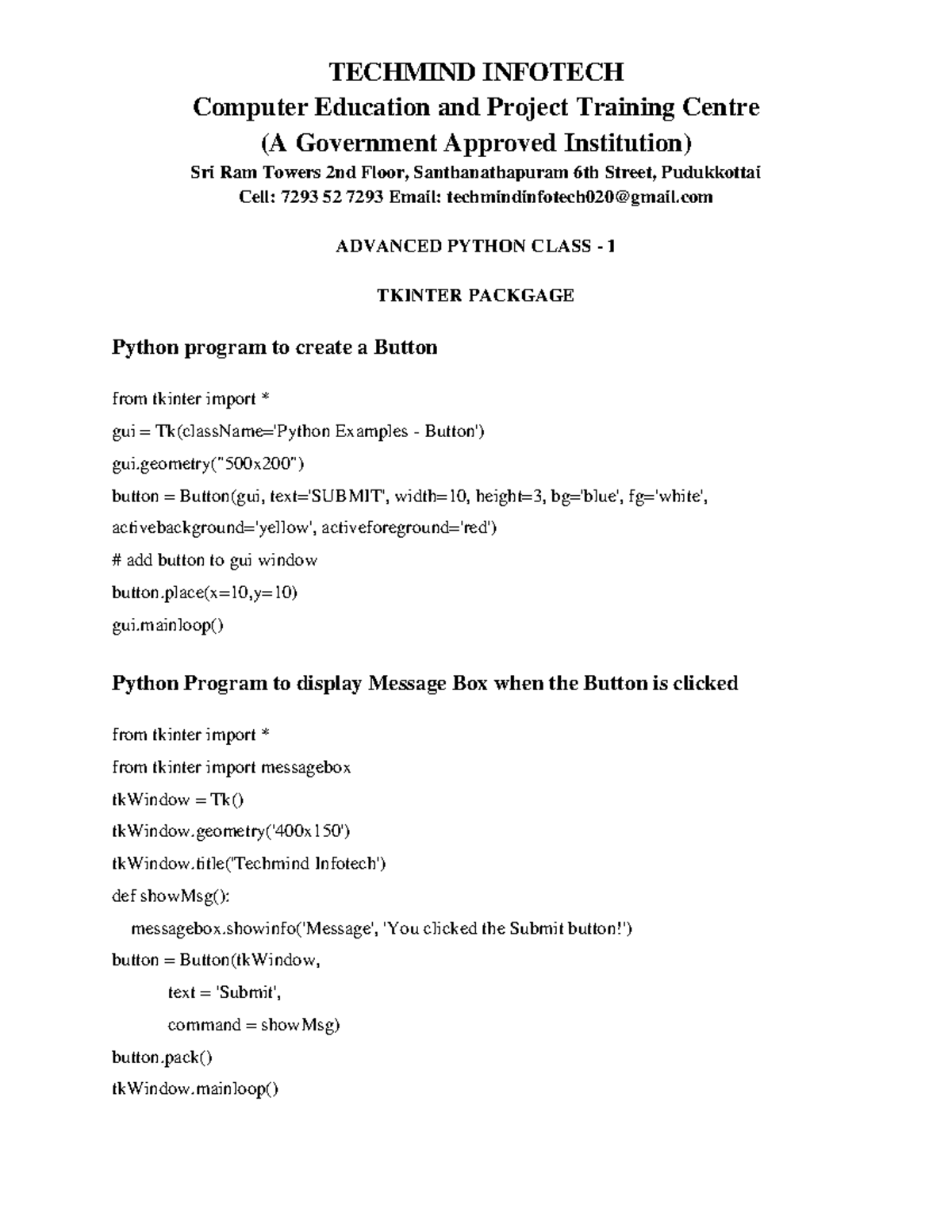 TECHMIND INFOTECH
Computer Education and Project Training Centre
(A Government Approved Institution)
Sri Ram Towers 2nd Floor, Santhanathapuram 6th Street, Pudukkottai
Cell: 7293 52 7293 Email: techmindinfotech020@gmail.com

ADVANCED PYTHON CLASS - 1

TKINTER PACKGAGE

Python program to create a Button

from tkinter import *

gui = Tk(className='Python Examples - Button')

gui.geometry("500x200")

button = Button(gui, text='SUBMIT', width=10, height=3, bg='blue', fg='white', activebackground='yellow', activeforeground='red')

# add button to gui window

button.place(x=10,y=10)

gui.mainloop()

Python Program to display Message Box when the Button is clicked

from tkinter import *

from tkinter import messagebox

tkWindow = Tk()

tkWindow.geometry('400x150')

tkWindow.title('Techmind Infotech')

def showMsg():

messagebox.showinfo('Message', 'You clicked the Submit button!')

button = Button(tkWindow,

text = 'Submit',

command = showMsg)

button.pack()

tkWindow.mainloop()